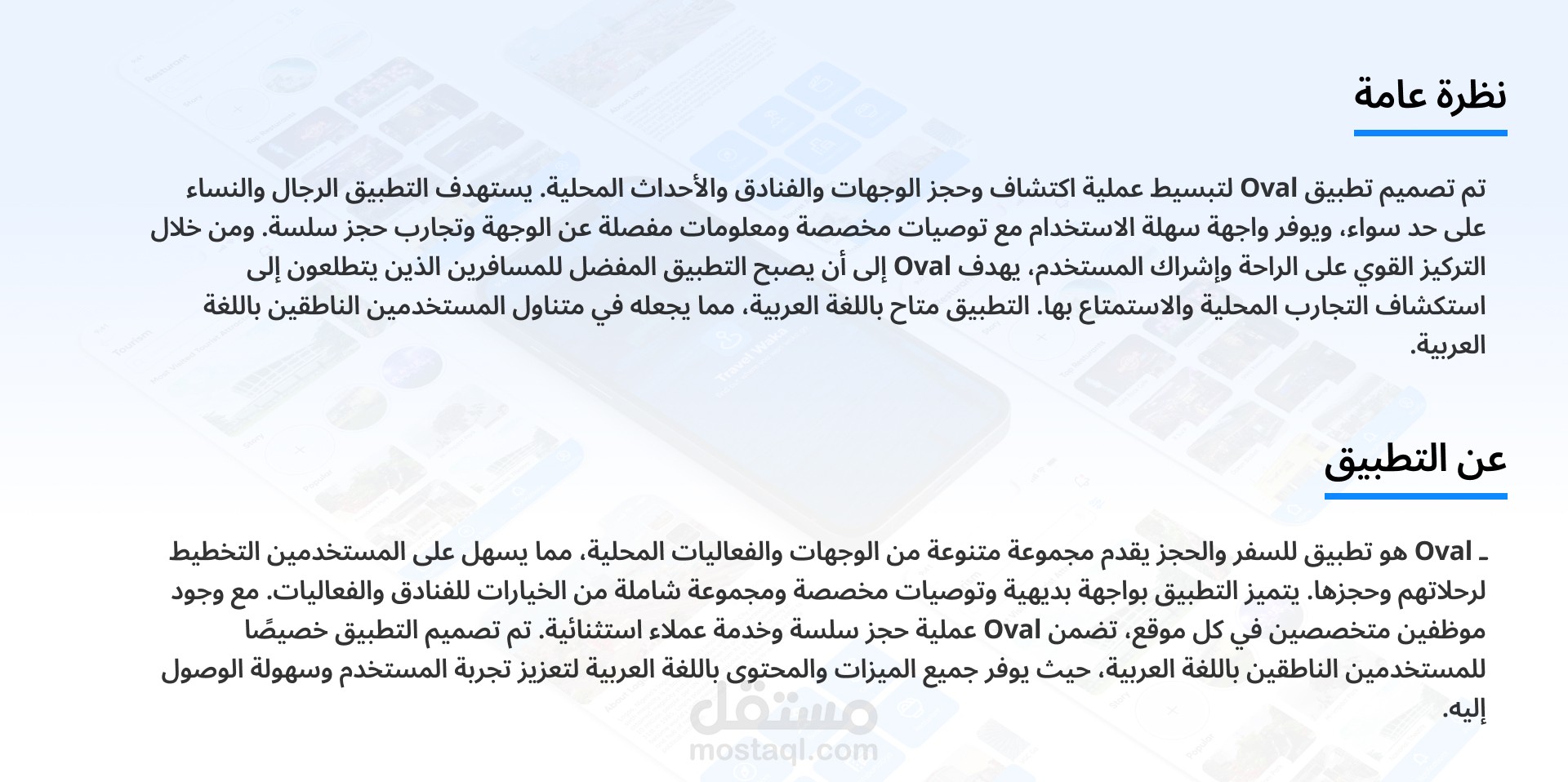 نظرة عامة

تم تصميم تطبيق Oval لتبسيط عملية اكتشاف وحجز الوجهات والفنادق والأحداث المحلية. يستهدف التطبيق الرجال والنساء على حد سواء، ويوفر واجهة سهلة الاستخدام مع توصيات مخصصة ومعلومات مفصلة عن الوجهة وتجارب حجز سلسة. ومن خلال التركيز القوي على الراحة وإشراك المستخدم، يهدف Oval إلى أن يصبح التطبيق المفضل للمسافرين الذين يتطلعون إلى استكشاف التجارب المحلية والاستمتاع بها. التطبيق متاح باللغة العربية، مما يجعله في متناول المستخدمين الناطقين باللغة العربية.

عن التطبيق

ـ Oval هو تطبيق للسفر والحجز يقدم مجموعة متنوعة من الوجهات والفعاليات المحلية، مما يسهل على المستخدمين التخطيط لرحلاتهم وحجزها. يتميز التطبيق بواجهة بديهية وتوصيات مخصصة ومجموعة شاملة من الخيارات للفنادق والفعاليات. مع وجود موظفين متخصصين في كل موقع، تضمن Oval عملية حجز سلسة وخدمة عملاء استثنائية. تم تصميم التطبيق خصيصًا للمستخدمين الناطقين باللغة العربية، حيث يوفر جميع الميزات والمحتوى باللغة العربية لتعزيز تجربة المستخدم وسهولة الوصول إليه.

مستقل
mostaql.com